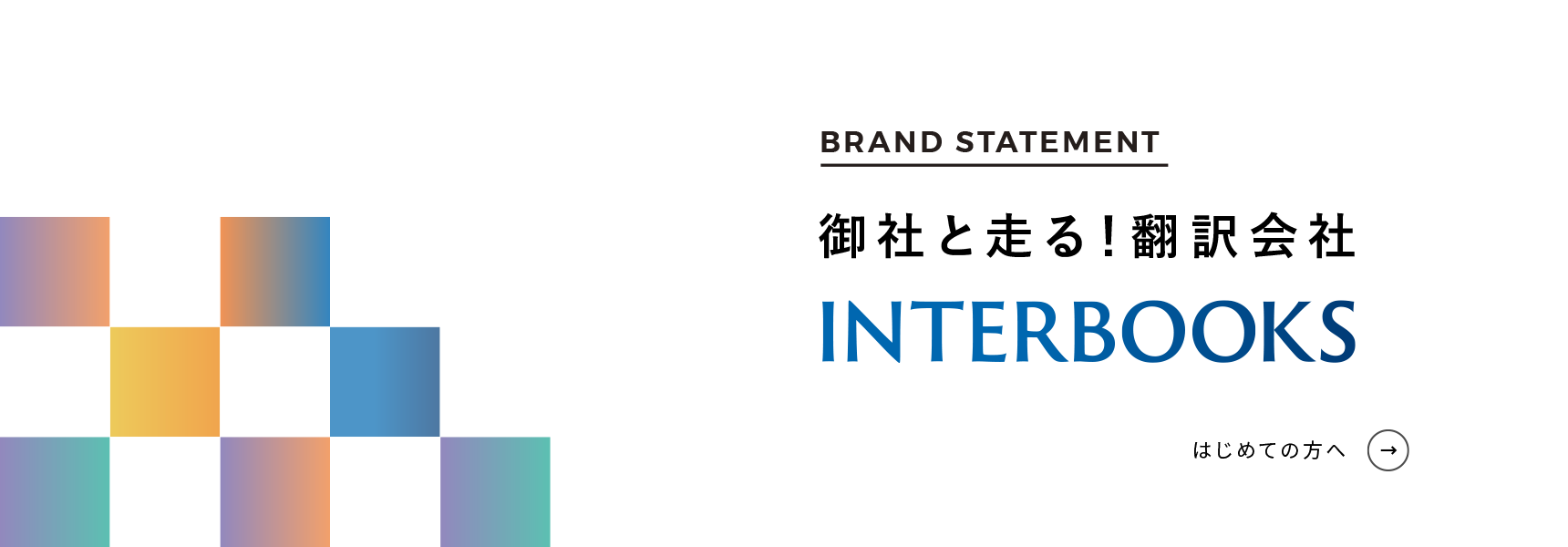 BRAND STATEMENT

御社と走る！翻訳会社

INTERBOOKS

はじめての方へ →